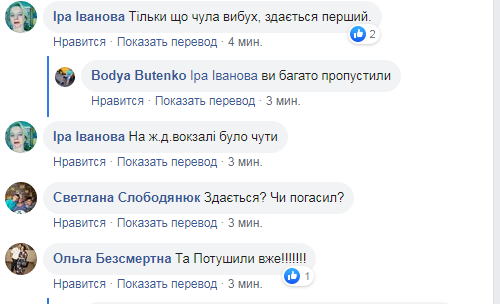 Іра Іванова Тільки що чула вибух, здається перший.
2
Нравится · Показать перевод · 4 мин.

Bodya Butenko Іра Іванова ви багато пропустили
Нравится · Показать перевод · 3 мин.

Іра Іванова На ж.д.вокзалі було чути
Нравится · Показать перевод · 3 мин.

Светлана Слободянюк Здається? Чи погасил?
Нравится · Показать перевод · 3 мин.

Ольга Безсмертна Та Потушили вже!!!!!!!
1
Нравится · Показать перевод · 3 мин.